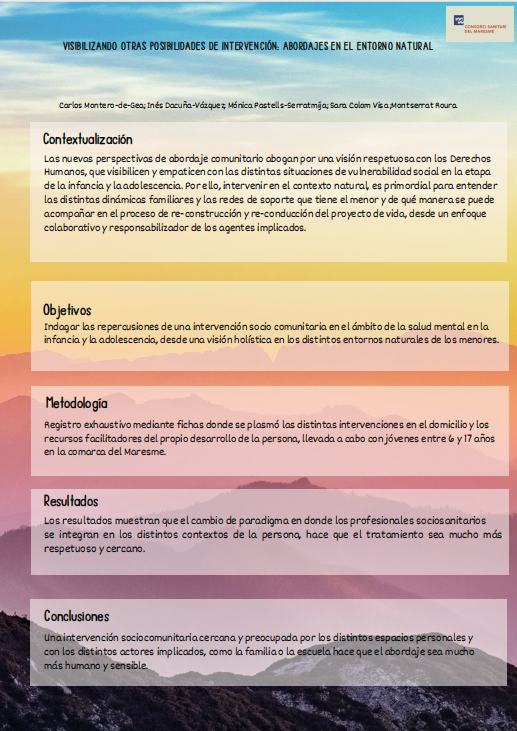 CONSORCI SANITARI DEL MARESME

VISIBILIZANDO OTRAS POSIBILIDADES DE INTERVENCIÓN: ABORDAJES EN EL ENTORNO NATURAL

Carlos Montero-de-Gea; Inés Dacuña-Vázquez; Mónica Pastells-Serratmija; Sara Colom Visa;Montserrat Roura.

Contextualización

Las nuevas perspectivas de abordaje comunitario abogan por una visión respetuosa con los Derechos Humanos, que visibilicen y empaticen con las distintas situaciones de vulnerabilidad social en la etapa de la infancia y la adolescencia. Por ello, intervenir en el contexto natural, es primordial para entender las distintas dinámicas familiares y las redes de soporte que tiene el menor y de qué manera se puede acompañar en el proceso de re-construcción y re-conducción del proyecto de vida, desde un enfoque colaborativo y responsabilizador de los agentes implicados.

Objetivos

Indagar las repercusiones de una intervención socio comunitaria en el ámbito de la salud mental en la infancia y la adolescencia, desde una visión holística en los distintos entornos naturales de los menores.

Metodología

Registro exhaustivo mediante fichas donde se plasmó las distintas intervenciones en el domicilio y los recursos facilitadores del propio desarrollo de la persona, llevada a cabo con jóvenes entre 6 y 17 años en la comarca del Maresme.

Resultados

Los resultados muestran que el cambio de paradigma en donde los profesionales sociosanitarios se integran en los distintos contextos de la persona, hace que el tratamiento sea mucho más respetuoso y cercano.

Conclusiones

Una intervención sociocomunitaria cercana y preocupada por los distintos espacios personales y con los distintos actores implicados, como la familia o la escuela hace que el abordaje sea mucho más humano y sensible.